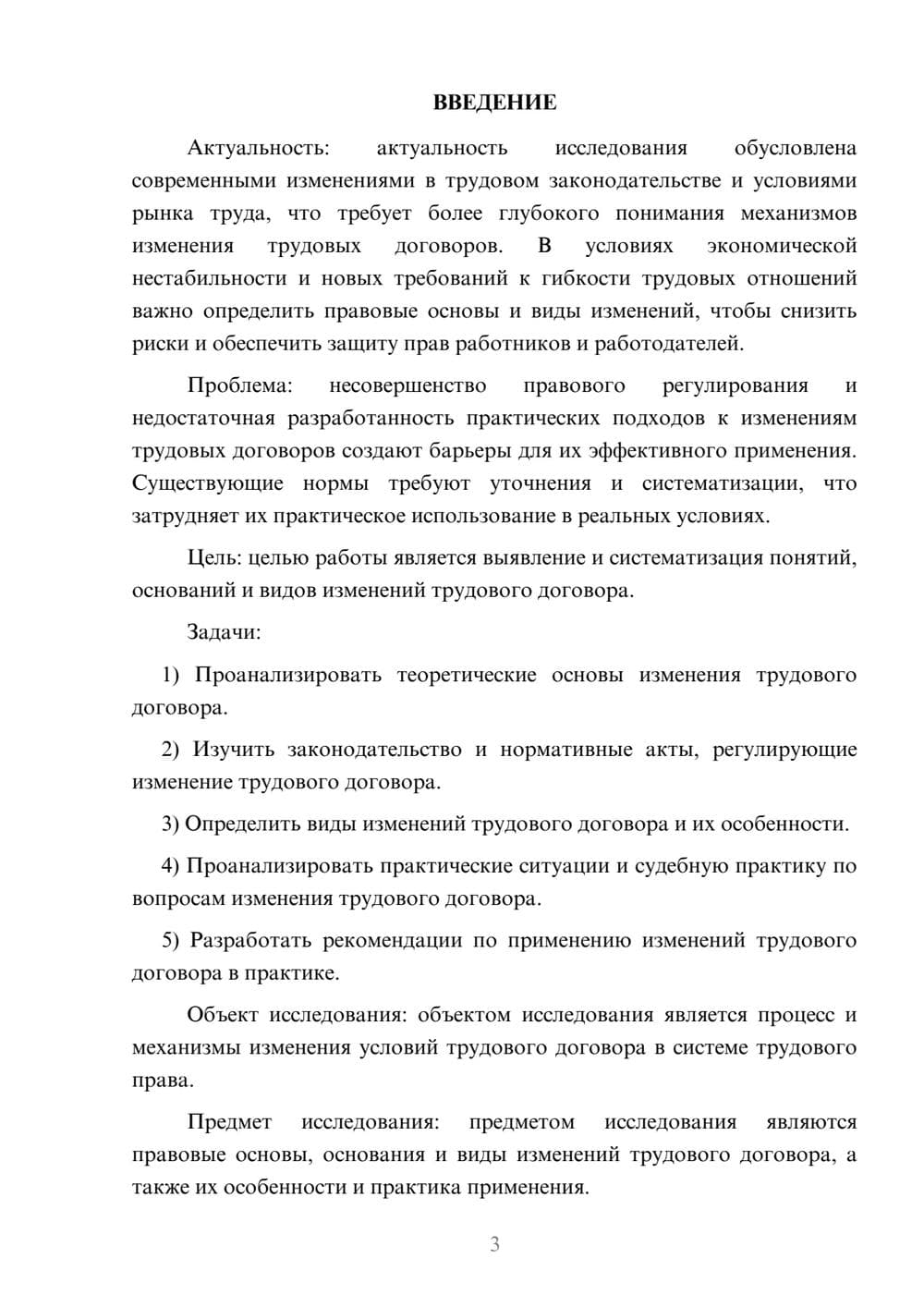 ВВЕДЕНИЕ

Актуальность: актуальность исследования обусловлена современными изменениями в трудовом законодательстве и условиями рынка труда, что требует более глубокого понимания механизмов изменения трудовых договоров. В условиях экономической нестабильности и новых требований к гибкости трудовых отношений важно определить правовые основы и виды изменений, чтобы снизить риски и обеспечить защиту прав работников и работодателей.

Проблема: несовершенство правового регулирования и недостаточная разработанность практических подходов к изменениям трудовых договоров создают барьеры для их эффективного применения. Существующие нормы требуют уточнения и систематизации, что затрудняет их практическое использование в реальных условиях.

Цель: целью работы является выявление и систематизация понятий, оснований и видов изменений трудового договора.

Задачи:

1) Проанализировать теоретические основы изменения трудового договора.

2) Изучить законодательство и нормативные акты, регулирующие изменение трудового договора.

3) Определить виды изменений трудового договора и их особенности.

4) Проанализировать практические ситуации и судебную практику по вопросам изменения трудового договора.

5) Разработать рекомендации по применению изменений трудового договора в практике.

Объект исследования: объектом исследования является процесс и механизмы изменения условий трудового договора в системе трудового права.

Предмет исследования: предметом исследования являются правовые основы, основания и виды изменений трудового договора, а также их особенности и практика применения.

3